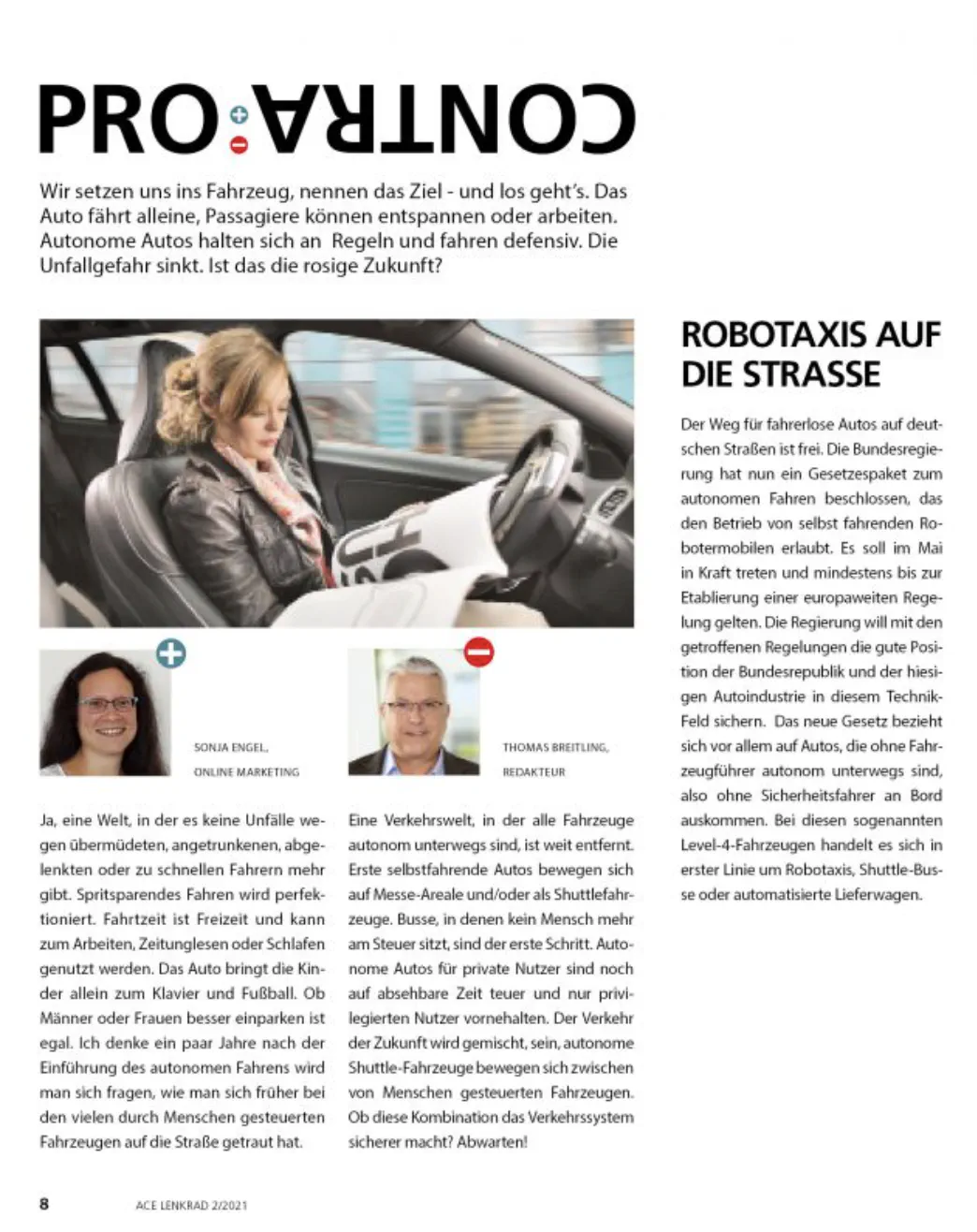 PRO CONTRA

Wir setzen uns ins Fahrzeug, nennen das Ziel - und los geht's. Das Auto fährt alleine, Passagiere können entspannen oder arbeiten. Autonome Autos halten sich an Regeln und fahren defensiv. Die Unfallgefahr sinkt. Ist das die rosige Zukunft?

SONJA ENGEL,
ONLINE MARKETING

Ja, eine Welt, in der es keine Unfälle wegen übermüdeten, angetrunkenen, abgelenkten oder zu schnellen Fahrern mehr gibt. Spritsparendes Fahren wird perfektioniert. Fahrtzeit ist Freizeit und kann zum Arbeiten, Zeitunglesen oder Schlafen genutzt werden. Das Auto bringt die Kinder allein zum Klavier und Fußball. Ob Männer oder Frauen besser einparken ist egal. Ich denke ein paar Jahre nach der Einführung des autonomen Fahrens wird man sich fragen, wie man sich früher bei den vielen durch Menschen gesteuerten Fahrzeugen auf die Straße getraut hat.

THOMAS BREITLING,
REDAKTEUR

Eine Verkehrswelt, in der alle Fahrzeuge autonom unterwegs sind, ist weit entfernt. Erste selbstfahrende Autos bewegen sich auf Messe-Areale und/oder als Shuttlefahrzeuge. Busse, in denen kein Mensch mehr am Steuer sitzt, sind der erste Schritt. Autonome Autos für private Nutzer sind noch auf absehbare Zeit teuer und nur privilegierten Nutzer vornehalten. Der Verkehr der Zukunft wird gemischt, sein, autonome Shuttle-Fahrzeuge bewegen sich zwischen von Menschen gesteuerten Fahrzeugen. Ob diese Kombination das Verkehrssystem sicherer macht? Abwarten!

ROBOTAXIS AUF DIE STRASSE

Der Weg für fahrerlose Autos auf deutschen Straßen ist frei. Die Bundesregierung hat nun ein Gesetzespaket zum autonomen Fahren beschlossen, das den Betrieb von selbst fahrenden Robotermobilen erlaubt. Es soll im Mai in Kraft treten und mindestens bis zur Etablierung einer europaweiten Regelung gelten. Die Regierung will mit den getroffenen Regelungen die gute Position der Bundesrepublik und der hiesigen Autoindustrie in diesem Technik-Feld sichern. Das neue Gesetz bezieht sich vor allem auf Autos, die ohne Fahrzeugführer autonom unterwegs sind, also ohne Sicherheitsfahrer an Bord auskommen. Bei diesen sogenannten Level-4-Fahrzeugen handelt es sich in erster Linie um Robotaxis, Shuttle-Busse oder automatisierte Lieferwagen.

8 ACE LENKRAD 2/2021